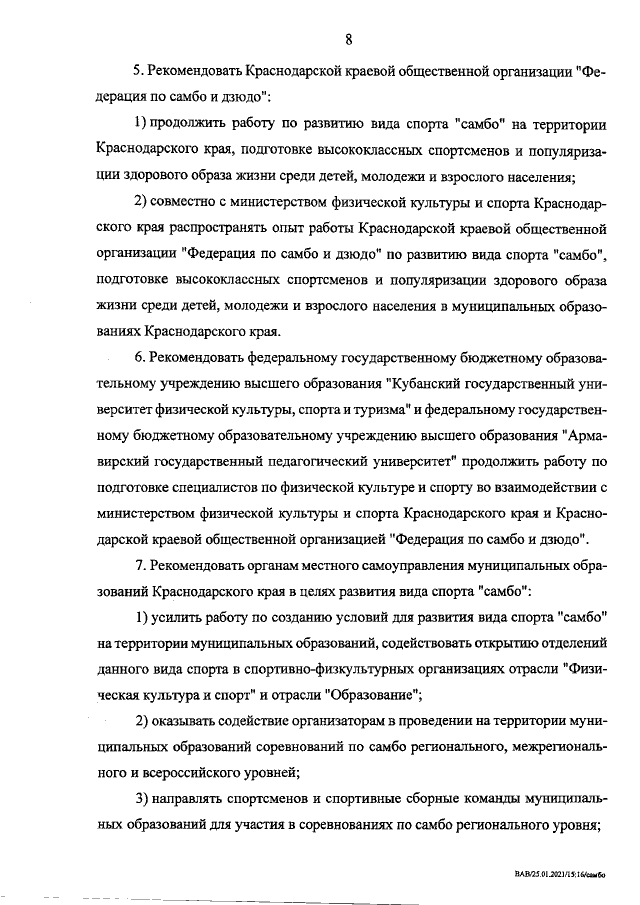 8

5. Рекомендовать Краснодарской краевой общественной организации "Федерация по самбо и дзюдо":

1) продолжить работу по развитию вида спорта "самбо" на территории Краснодарского края, подготовке высококлассных спортсменов и популяризации здорового образа жизни среди детей, молодежи и взрослого населения;

2) совместно с министерством физической культуры и спорта Краснодарского края распространять опыт работы Краснодарской краевой общественной организации "Федерация по самбо и дзюдо" по развитию вида спорта "самбо", подготовке высококлассных спортсменов и популяризации здорового образа жизни среди детей, молодежи и взрослого населения в муниципальных образованиях Краснодарского края.

6. Рекомендовать федеральному государственному бюджетному образовательному учреждению высшего образования "Кубанский государственный университет физической культуры, спорта и туризма" и федеральному государственному бюджетному образовательному учреждению высшего образования "Армавирский государственный педагогический университет" продолжить работу по подготовке специалистов по физической культуре и спорту во взаимодействии с министерством физической культуры и спорта Краснодарского края и Краснодарской краевой общественной организацией "Федерация по самбо и дзюдо".

7. Рекомендовать органам местного самоуправления муниципальных образований Краснодарского края в целях развития вида спорта "самбо":

1) усилить работу по созданию условий для развития вида спорта "самбо" на территории муниципальных образований, содействовать открытию отделений данного вида спорта в спортивно-физкультурных организациях отрасли "Физическая культура и спорт" и отрасли "Образование";

2) оказывать содействие организаторам в проведении на территории муниципальных образований соревнований по самбо регионального, межрегионального и всероссийского уровней;

3) направлять спортсменов и спортивные сборные команды муниципальных образований для участия в соревнованиях по самбо регионального уровня;

ВАВ/25.01.2021/15:16/самбо